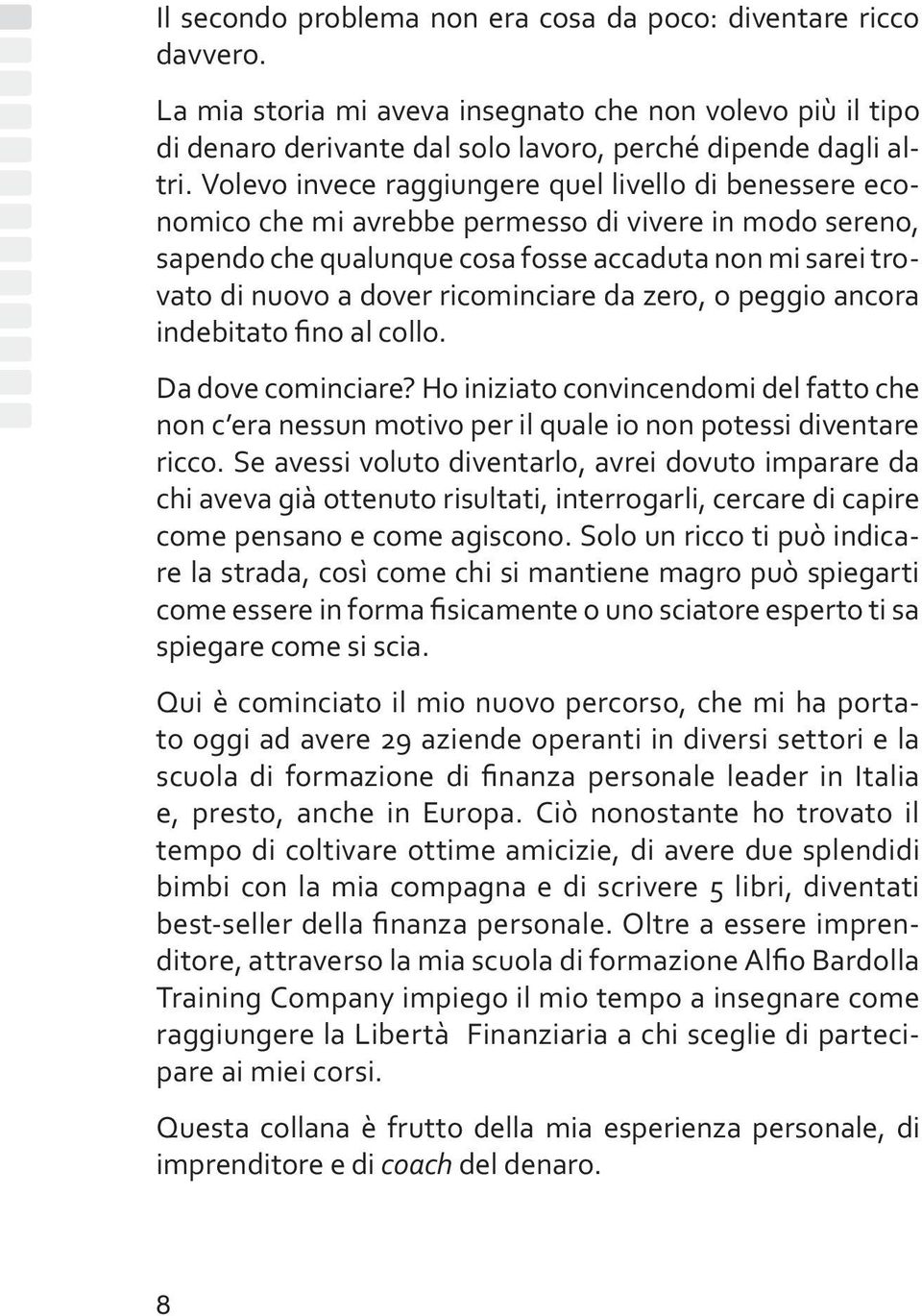 Il secondo problema non era cosa da poco: diventare ricco davvero.

La mia storia mi aveva insegnato che non volevo più il tipo di denaro derivante dal solo lavoro, perché dipende dagli altri. Volevo invece raggiungere quel livello di benessere economico che mi avrebbe permesso di vivere in modo sereno, sapendo che qualunque cosa fosse accaduta non mi sarei trovato di nuovo a dover ricominciare da zero, o peggio ancora indebitato fino al collo.

Da dove cominciare? Ho iniziato convincendomi del fatto che non c'era nessun motivo per il quale io non potessi diventare ricco. Se avessi voluto diventarlo, avrei dovuto imparare da chi aveva già ottenuto risultati, interrogarli, cercare di capire come pensano e come agiscono. Solo un ricco ti può indicare la strada, così come chi si mantiene magro può spiegarti come essere in forma fisicamente o uno sciatore esperto ti sa spiegare come si scia.

Qui è cominciato il mio nuovo percorso, che mi ha portato oggi ad avere 29 aziende operanti in diversi settori e la scuola di formazione di finanza personale leader in Italia e, presto, anche in Europa. Ciò nonostante ho trovato il tempo di coltivare ottime amicizie, di avere due splendidi bimbi con la mia compagna e di scrivere 5 libri, diventati best-seller della finanza personale. Oltre a essere imprenditore, attraverso la mia scuola di formazione Alfio Bardolla Training Company impiego il mio tempo a insegnare come raggiungere la Libertà Finanziaria a chi sceglie di partecipare ai miei corsi.

Questa collana è frutto della mia esperienza personale, di imprenditore e di coach del denaro.

8